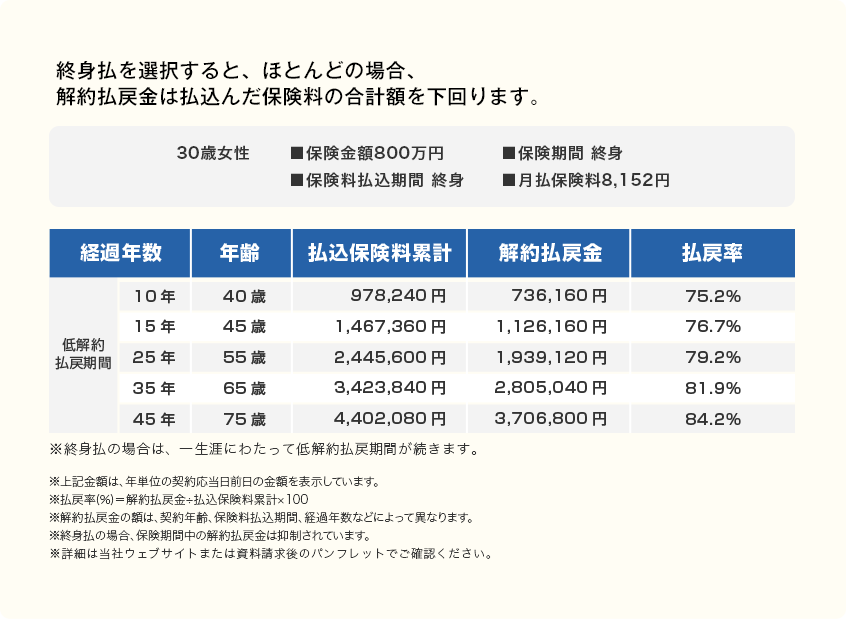 終身払を選択すると、ほとんどの場合、
解約払戻金は払込んだ保険料の合計額を下回ります。

30歳女性　■保険金額800万円　■保険期間 終身
■保険料払込期間 終身　■月払保険料8,152円

| 経過年数 | | 年齢 | 払込保険料累計 | 解約払戻金 | 払戻率 |
|---|---|---|---|---|---|
| 低解約払戻期間 | 10年 | 40歳 | 978,240円 | 736,160円 | 75.2% |
| | 15年 | 45歳 | 1,467,360円 | 1,126,160円 | 76.7% |
| | 25年 | 55歳 | 2,445,600円 | 1,939,120円 | 79.2% |
| | 35年 | 65歳 | 3,423,840円 | 2,805,040円 | 81.9% |
| | 45年 | 75歳 | 4,402,080円 | 3,706,800円 | 84.2% |

※終身払の場合は、一生涯にわたって低解約払戻期間が続きます。

※上記金額は、年単位の契約応当日前日の金額を表示しています。
※払戻率(%)＝解約払戻金÷払込保険料累計×100
※解約払戻金の額は、契約年齢、保険料払込期間、経過年数などによって異なります。
※終身払の場合、保険期間中の解約払戻金は抑制されています。
※詳細は当社ウェブサイトまたは資料請求後のパンフレットでご確認ください。